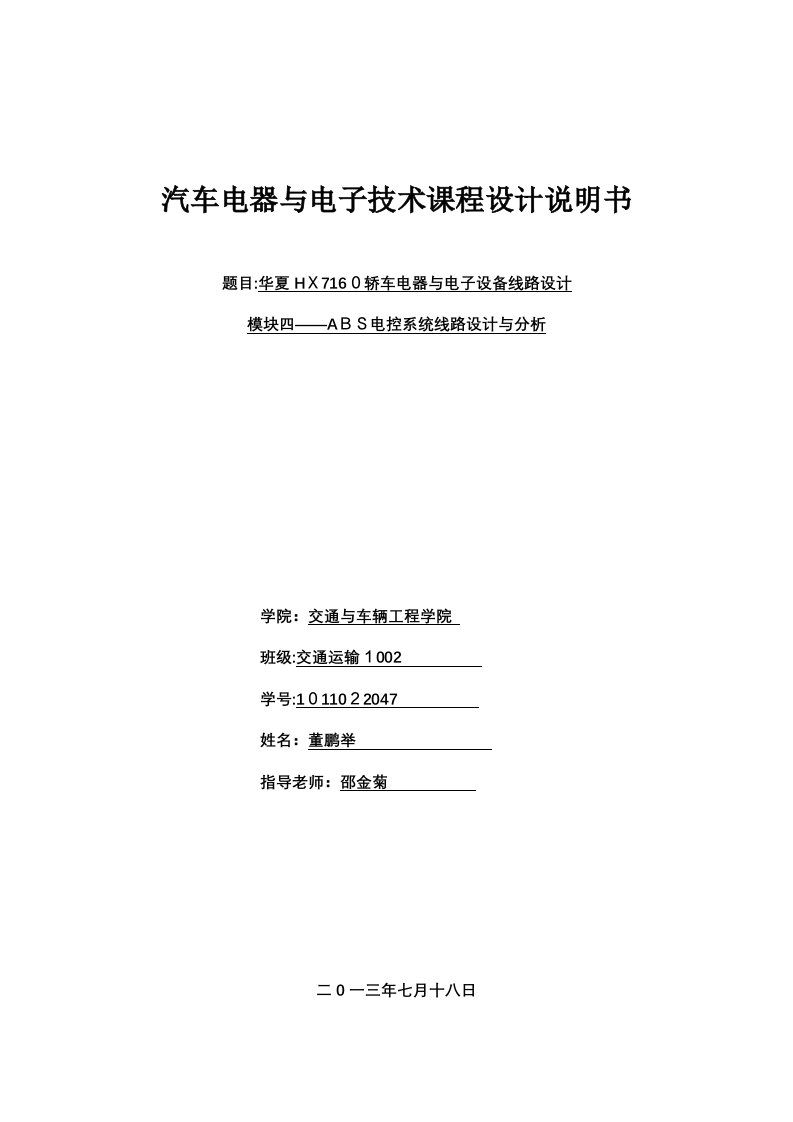 汽车电器与电子技术课程设计说明书

题目:华夏ＨＸ716０轿车电器与电子设备线路设计

模块四——ＡＢＳ电控系统线路设计与分析

学院：交通与车辆工程学院

班级:交通运输１002

学号:1０110２2047

姓名：董鹏举

指导老师：邵金菊

二０一三年七月十八日